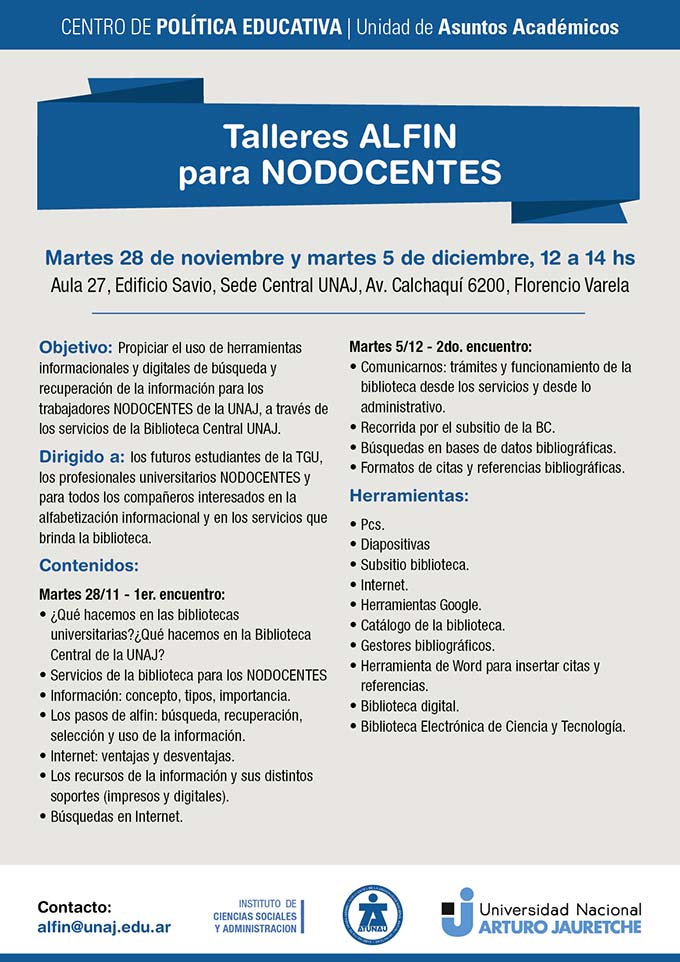 CENTRO DE POLÍTICA EDUCATIVA | Unidad de Asuntos Académicos

Talleres ALFIN para NODOCENTES

Martes 28 de noviembre y martes 5 de diciembre, 12 a 14 hs
Aula 27, Edificio Savio, Sede Central UNAJ, Av. Calchaquí 6200, Florencio Varela

Objetivo: Propiciar el uso de herramientas informacionales y digitales de búsqueda y recuperación de la información para los trabajadores NODOCENTES de la UNAJ, a través de los servicios de la Biblioteca Central UNAJ.

Dirigido a: los futuros estudiantes de la TGU, los profesionales universitarios NODOCENTES y para todos los compañeros interesados en la alfabetización informacional y en los servicios que brinda la biblioteca.

Contenidos:

Martes 28/11 - 1er. encuentro:
• ¿Qué hacemos en las bibliotecas universitarias?¿Qué hacemos en la Biblioteca Central de la UNAJ?
• Servicios de la biblioteca para los NODOCENTES
• Información: concepto, tipos, importancia.
• Los pasos de alfin: búsqueda, recuperación, selección y uso de la información.
• Internet: ventajas y desventajas.
• Los recursos de la información y sus distintos soportes (impresos y digitales).
• Búsquedas en Internet.

Martes 5/12 - 2do. encuentro:
• Comunicarnos: trámites y funcionamiento de la biblioteca desde los servicios y desde lo administrativo.
• Recorrida por el subsitio de la BC.
• Búsquedas en bases de datos bibliográficas.
• Formatos de citas y referencias bibliográficas.

Herramientas:
• Pcs.
• Diapositivas
• Subsitio biblioteca.
• Internet.
• Herramientas Google.
• Catálogo de la biblioteca.
• Gestores bibliográficos.
• Herramienta de Word para insertar citas y referencias.
• Biblioteca digital.
• Biblioteca Electrónica de Ciencia y Tecnología.

Contacto:
alfin@unaj.edu.ar

INSTITUTO DE CIENCIAS SOCIALES Y ADMINISTRACION

ATUNAJ

Universidad Nacional ARTURO JAURETCHE